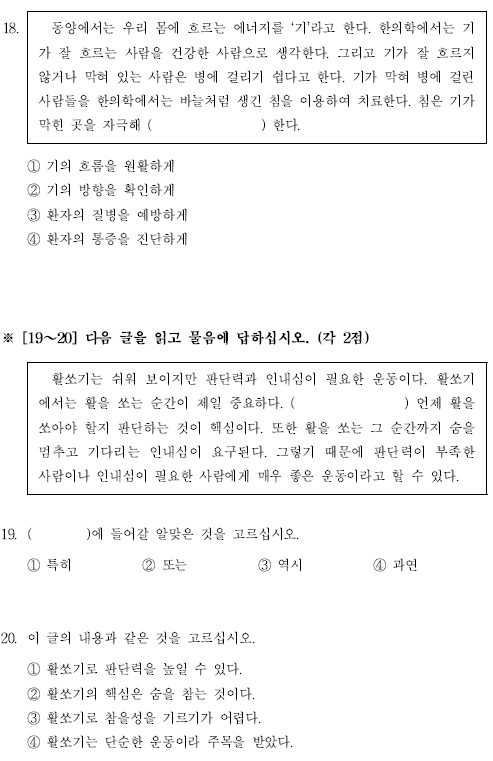 18. 동양에서는 우리 몸에 흐르는 에너지를 '기'라고 한다. 한의학에서는 기가 잘 흐르는 사람을 건강한 사람으로 생각한다. 그리고 기가 잘 흐르지 않거나 막혀 있는 사람은 병에 걸리기 쉽다고 한다. 기가 막혀 병에 걸린 사람들을 한의학에서는 바늘처럼 생긴 침을 이용하여 치료한다. 침은 기가 막힌 곳을 자극해 (          ) 한다.

① 기의 흐름을 원활하게
② 기의 방향을 확인하게
③ 환자의 질병을 예방하게
④ 환자의 통증을 진단하게

※ [19~20] 다음 글을 읽고 물음에 답하십시오. (각 2점)

활쏘기는 쉬워 보이지만 판단력과 인내심이 필요한 운동이다. 활쏘기에서는 활을 쏘는 순간이 제일 중요하다. (          ) 언제 활을 쏘아야 할지 판단하는 것이 핵심이다. 또한 활을 쏘는 그 순간까지 숨을 멈추고 기다리는 인내심이 요구된다. 그렇기 때문에 판단력이 부족한 사람이나 인내심이 필요한 사람에게 매우 좋은 운동이라고 할 수 있다.

19. (          )에 들어갈 알맞은 것을 고르십시오.

① 특히 ② 또는 ③ 역시 ④ 과연

20. 이 글의 내용과 같은 것을 고르십시오.

① 활쏘기로 판단력을 높일 수 있다.
② 활쏘기의 핵심은 숨을 참는 것이다.
③ 활쏘기로 참을성을 기르기가 어렵다.
④ 활쏘기는 단순한 운동이라 주목을 받았다.